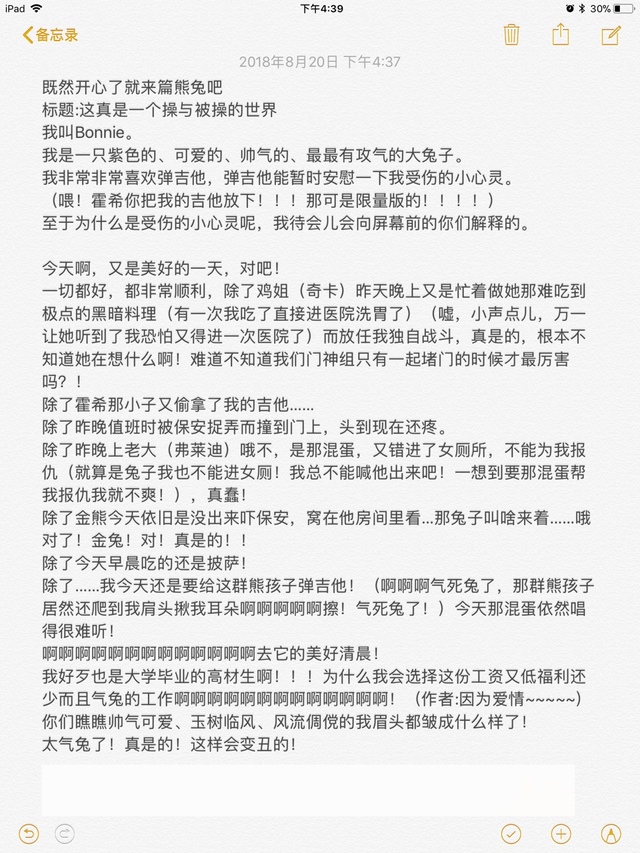 iPad 下午4:39 30%

备忘录

2018年8月20日 下午4:37

既然开心了就来篇熊兔吧
标题:这真是一个操与被操的世界
我叫Bonnie。
我是一只紫色的、可爱的、帅气的、最最有攻气的大兔子。
我非常非常喜欢弹吉他，弹吉他能暂时安慰一下我受伤的小心灵。
（喂！霍希你把我的吉他放下！！！那可是限量版的！！！！）
至于为什么是受伤的小心灵呢，我待会儿会向屏幕前的你们解释的。

今天啊，又是美好的一天，对吧！
一切都好，都非常顺利，除了鸡姐（奇卡）昨天晚上又是忙着做她那难吃到极点的黑暗料理（有一次我吃了直接进医院洗胃了）（嘘，小声点儿，万一让她听到了我恐怕又得进一次医院了）而放任我独自战斗，真是的，根本不知道她在想什么啊！难道不知道我们门神组只有一起堵门的时候才最厉害吗？！
除了霍希那小子又偷拿了我的吉他……
除了昨晚值班时被保安捉弄而撞到门上，头到现在还疼。
除了昨晚上老大（弗莱迪）哦不，是那混蛋，又错进了女厕所，不能为我报仇（就算是兔子我也不能进女厕！我总不能喊他出来吧！一想到要那混蛋帮我报仇我就不爽！），真蠢！
除了金熊今天依旧是没出来吓保安，窝在他房间里看...那兔子叫啥来着……哦对了！金兔！对！真是的！！
除了今天早晨吃的还是披萨！
除了……我今天还是要给这群熊孩子弹吉他！（啊啊啊气死兔了，那群熊孩子居然还爬到我肩头揪我耳朵啊啊啊啊啊擦！气死兔了！）今天那混蛋依然唱得很难听！
啊啊啊啊啊啊啊啊啊啊啊啊啊去它的美好清晨！
我好歹也是大学毕业的高材生啊！！！为什么我会选择这份工资又低福利还少而且气兔的工作啊啊啊啊啊啊啊啊啊啊啊啊啊啊！（作者:因为爱情~~~~~）
你们瞧瞧帅气可爱、玉树临风、风流倜傥的我眉头都皱成什么样了！
太气兔了！真是的！这样会变丑的！